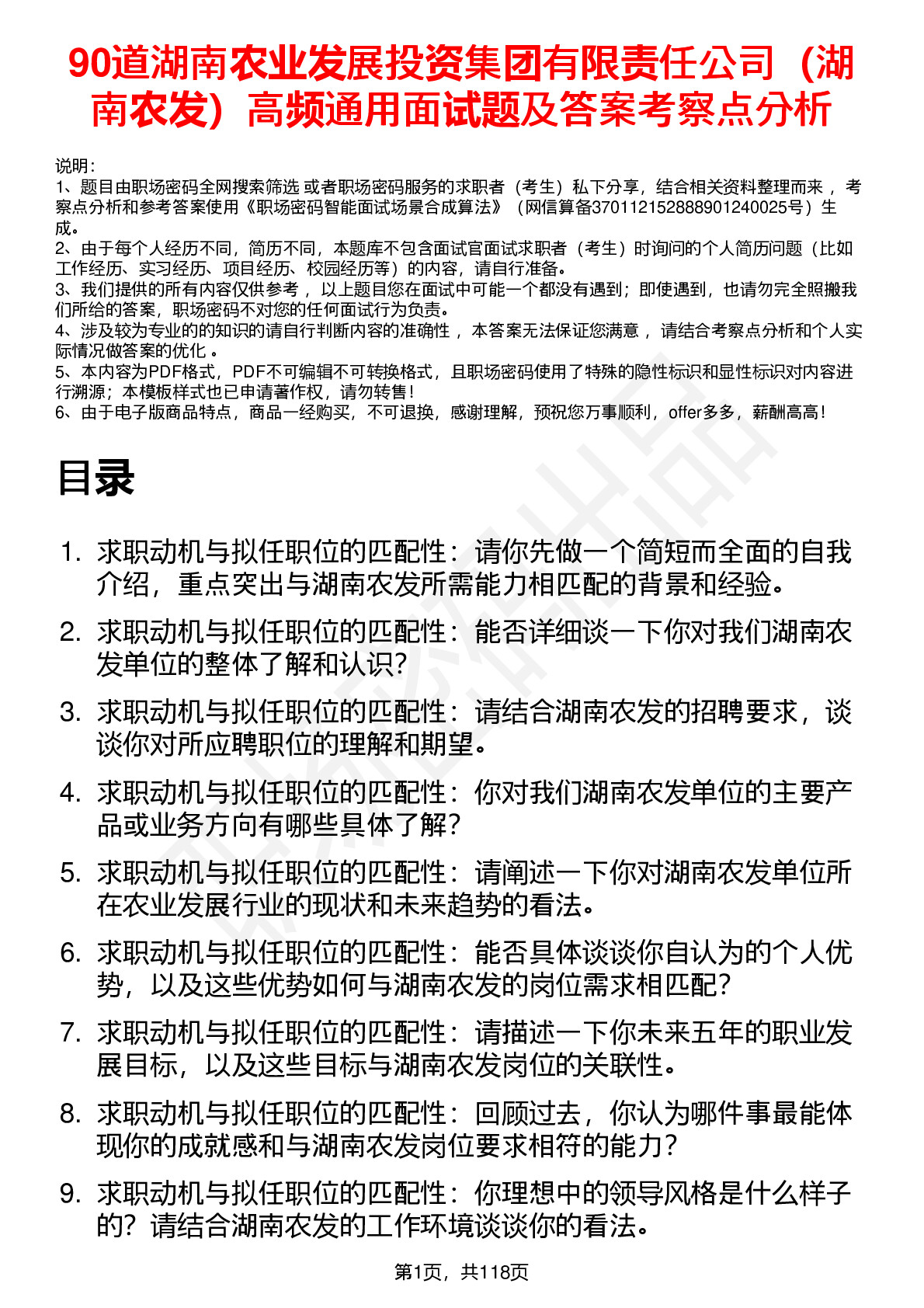 90道湖南农业发展投资集团有限责任公司（湖南农发）高频通用面试题及答案考察点分析

说明：
1、题目由职场密码全网搜索筛选 或者职场密码服务的求职者（考生）私下分享，结合相关资料整理而来 ，考察点分析和参考答案使用《职场密码智能面试场景合成算法》（网信算备370112152888901240025号）生成。
2、由于每个人经历不同，简历不同，本题库不包含面试官面试求职者（考生）时询问的个人简历问题（比如工作经历、实习经历、项目经历、校园经历等）的内容，请自行准备。
3、我们提供的所有内容仅供参考 ，以上题目您在面试中可能一个都没有遇到；即使遇到，也请勿完全照搬我们所给的答案，职场密码不对您的任何面试行为负责。
4、涉及较为专业的的知识的请自行判断内容的准确性 ，本答案无法保证您满意 ，请结合考察点分析和个人实际情况做答案的优化 。
5、本内容为PDF格式，PDF不可编辑不可转换格式，且职场密码使用了特殊的隐性标识和显性标识对内容进行溯源；本模板样式也已申请著作权，请勿转售！
6、由于电子版商品特点，商品一经购买，不可退换，感谢理解，预祝您万事顺利，offer多多，薪酬高高！

目录

1. 求职动机与拟任职位的匹配性：请你先做一个简短而全面的自我介绍，重点突出与湖南农发所需能力相匹配的背景和经验。
2. 求职动机与拟任职位的匹配性：能否详细谈一下你对我们湖南农发单位的整体了解和认识？
3. 求职动机与拟任职位的匹配性：请结合湖南农发的招聘要求，谈谈你对所应聘职位的理解和期望。
4. 求职动机与拟任职位的匹配性：你对我们湖南农发单位的主要产品或业务方向有哪些具体了解？
5. 求职动机与拟任职位的匹配性：请阐述一下你对湖南农发单位所在农业发展行业的现状和未来趋势的看法。
6. 求职动机与拟任职位的匹配性：能否具体谈谈你自认为的个人优势，以及这些优势如何与湖南农发的岗位需求相匹配？
7. 求职动机与拟任职位的匹配性：请描述一下你未来五年的职业发展目标，以及这些目标与湖南农发岗位的关联性。
8. 求职动机与拟任职位的匹配性：回顾过去，你认为哪件事最能体现你的成就感和与湖南农发岗位要求相符的能力？
9. 求职动机与拟任职位的匹配性：你理想中的领导风格是什么样子的？请结合湖南农发的工作环境谈谈你的看法。

第1页，共118页